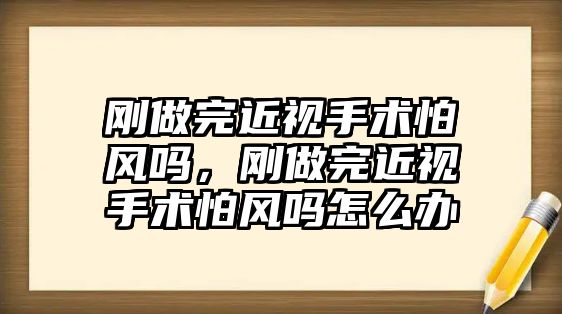 刚做完近视手术怕风吗，刚做完近视手术怕风吗怎么办